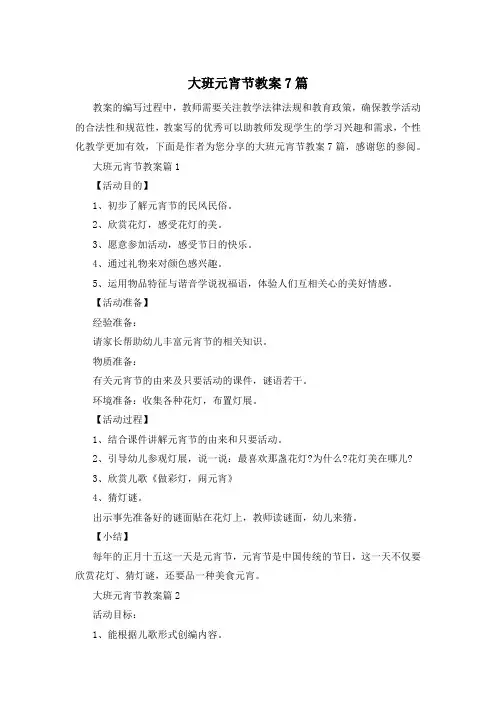 大班元宵节教案7篇

教案的编写过程中，教师需要关注教学法律法规和教育政策，确保教学活动的合法性和规范性，教案写的优秀可以助教师发现学生的学习兴趣和需求，个性化教学更加有效，下面是作者为您分享的大班元宵节教案7篇，感谢您的参阅。

大班元宵节教案篇1

【活动目的】

1、初步了解元宵节的民风民俗。

2、欣赏花灯，感受花灯的美。

3、愿意参加活动，感受节日的快乐。

4、通过礼物来对颜色感兴趣。

5、运用物品特征与谐音学说祝福语，体验人们互相关心的美好情感。

【活动准备】

经验准备：

请家长帮助幼儿丰富元宵节的相关知识。

物质准备：

有关元宵节的由来及只要活动的课件，谜语若干。

环境准备：收集各种花灯，布置灯展。

【活动过程】

1、结合课件讲解元宵节的由来和只要活动。

2、引导幼儿参观灯展，说一说：最喜欢那盏花灯?为什么?花灯美在哪儿?

3、欣赏儿歌《做彩灯，闹元宵》

4、猜灯谜。

出示事先准备好的谜面贴在花灯上，教师读谜面，幼儿来猜。

【小结】

每年的正月十五这一天是元宵节，元宵节是中国传统的节日，这一天不仅要欣赏花灯、猜灯谜，还要品一种美食元宵。

大班元宵节教案篇2

活动目标：

1、能根据儿歌形式创编内容。